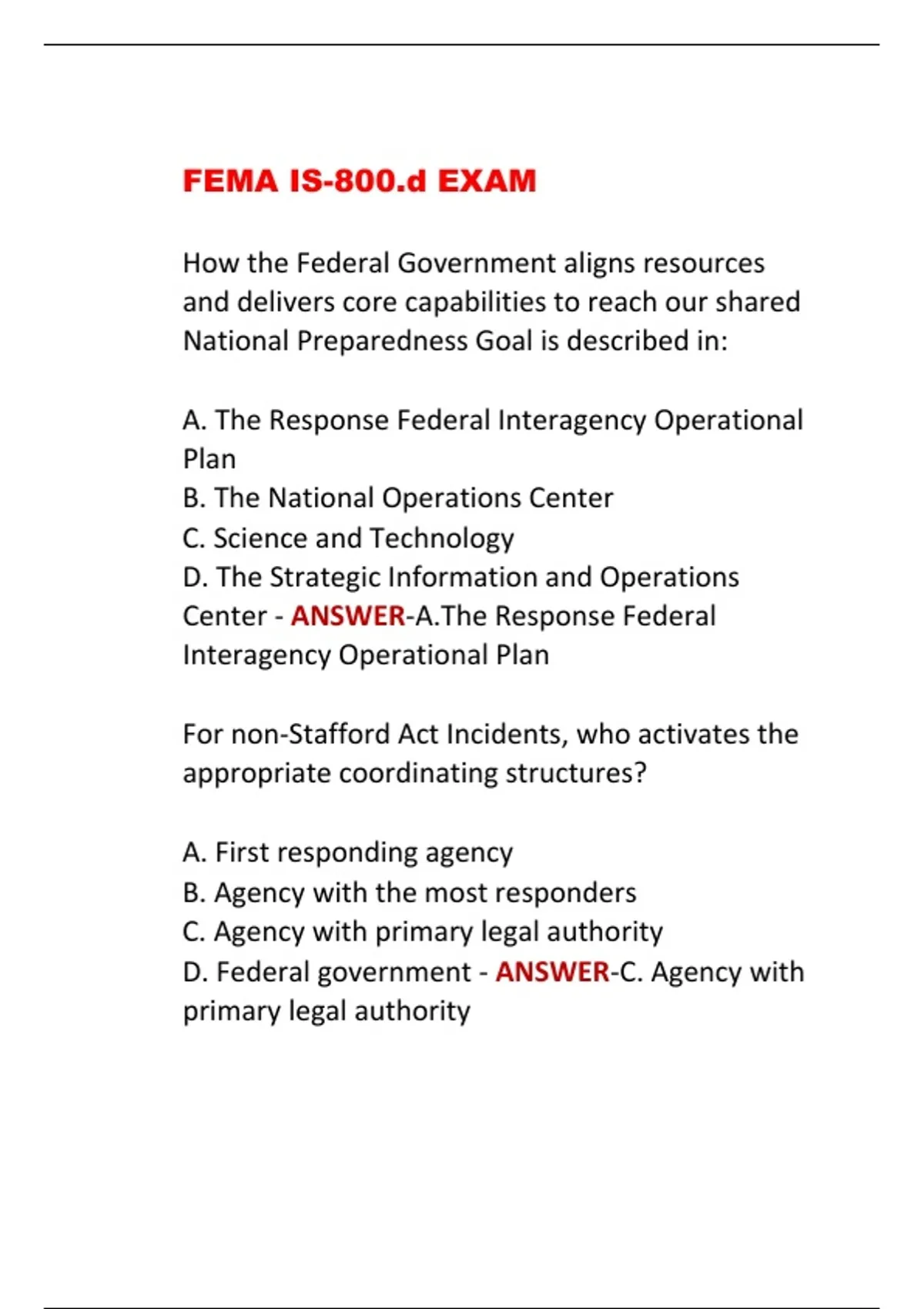 FEMA IS-800.d EXAM

How the Federal Government aligns resources and delivers core capabilities to reach our shared National Preparedness Goal is described in:

A. The Response Federal Interagency Operational Plan
B. The National Operations Center
C. Science and Technology
D. The Strategic Information and Operations Center - ANSWER-A.The Response Federal Interagency Operational Plan

For non-Stafford Act Incidents, who activates the appropriate coordinating structures?

A. First responding agency
B. Agency with the most responders
C. Agency with primary legal authority
D. Federal government - ANSWER-C. Agency with primary legal authority